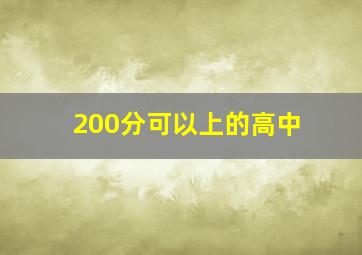 200分可以上的高中